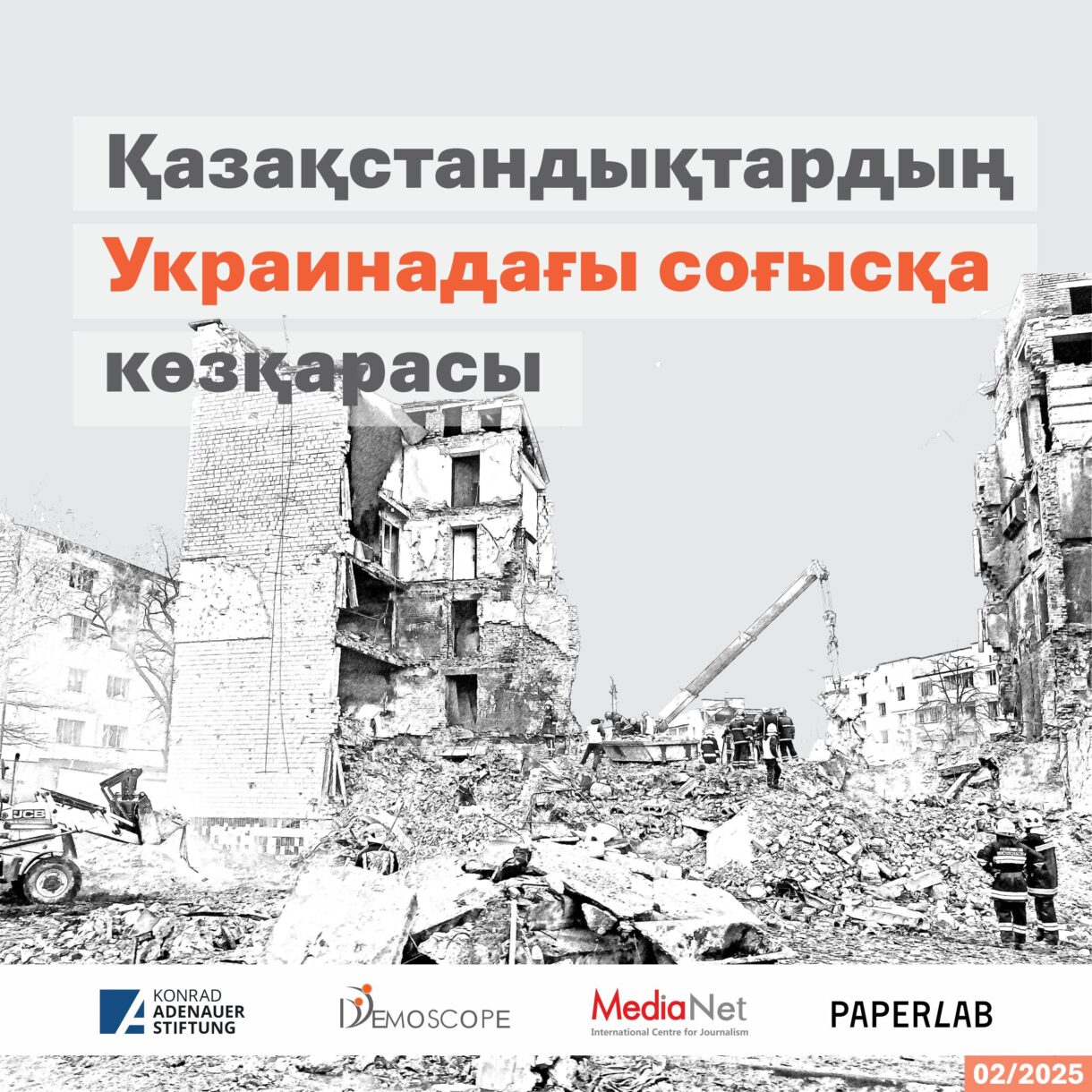 Қазақстандықтардың
Украинадағы соғысқа
көзқарасы

KONRAD
ADENAUER
STIFTUNG

DEMOSCOPE

MediaNet
International Centre for Journalism

PAPERLAB

02/2025